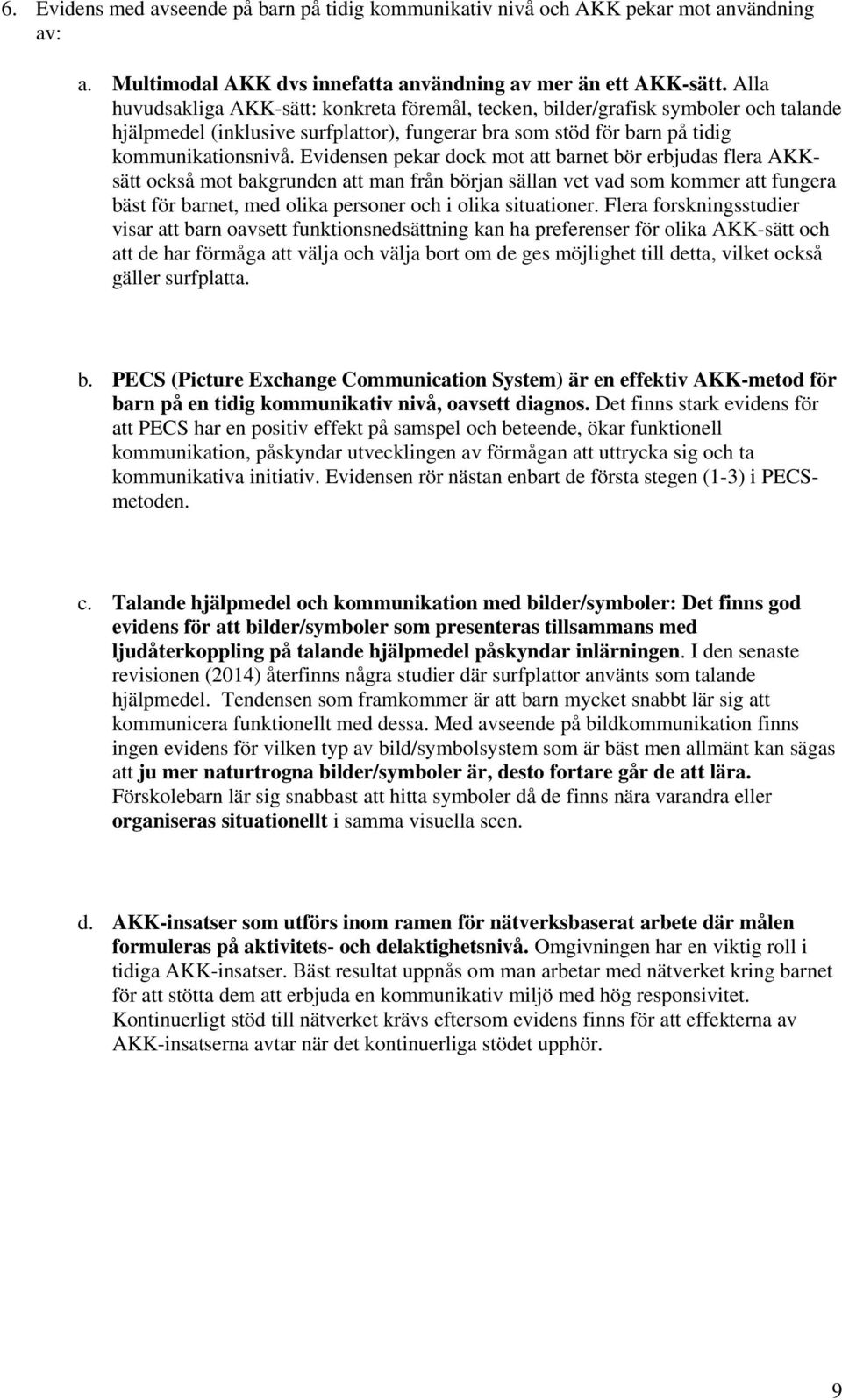 6. Evidens med avseende på barn på tidig kommunikativ nivå och AKK pekar mot användning av:

a. Multimodal AKK dvs innefatta användning av mer än ett AKK-sätt. Alla huvudsakliga AKK-sätt: konkreta föremål, tecken, bilder/grafisk symboler och talande hjälpmedel (inklusive surfplattor), fungerar bra som stöd för barn på tidig kommunikationsnivå. Evidensen pekar dock mot att barnet bör erbjudas flera AKK-sätt också mot bakgrunden att man från början sällan vet vad som kommer att fungera bäst för barnet, med olika personer och i olika situationer. Flera forskningsstudier visar att barn oavsett funktionsnedsättning kan ha preferenser för olika AKK-sätt och att de har förmåga att välja och välja bort om de ges möjlighet till detta, vilket också gäller surfplatta.

b. PECS (Picture Exchange Communication System) är en effektiv AKK-metod för barn på en tidig kommunikativ nivå, oavsett diagnos. Det finns stark evidens för att PECS har en positiv effekt på samspel och beteende, ökar funktionell kommunikation, påskyndar utvecklingen av förmågan att uttrycka sig och ta kommunikativa initiativ. Evidensen rör nästan enbart de första stegen (1-3) i PECS-metoden.

c. Talande hjälpmedel och kommunikation med bilder/symboler: Det finns god evidens för att bilder/symboler som presenteras tillsammans med ljudåterkoppling på talande hjälpmedel påskyndar inlärningen. I den senaste revisionen (2014) återfinns några studier där surfplattor använts som talande hjälpmedel. Tendensen som framkommer är att barn mycket snabbt lär sig att kommunicera funktionellt med dessa. Med avseende på bildkommunikation finns ingen evidens för vilken typ av bild/symbolsystem som är bäst men allmänt kan sägas att ju mer naturtrogna bilder/symboler är, desto fortare går de att lära. Förskolebarn lär sig snabbast att hitta symboler då de finns nära varandra eller organiseras situationellt i samma visuella scen.

d. AKK-insatser som utförs inom ramen för nätverksbaserat arbete där målen formuleras på aktivitets- och delaktighetsnivå. Omgivningen har en viktig roll i tidiga AKK-insatser. Bäst resultat uppnås om man arbetar med nätverket kring barnet för att stötta dem att erbjuda en kommunikativ miljö med hög responsivitet. Kontinuerligt stöd till nätverket krävs eftersom evidens finns för att effekterna av AKK-insatserna avtar när det kontinuerliga stödet upphör.

9